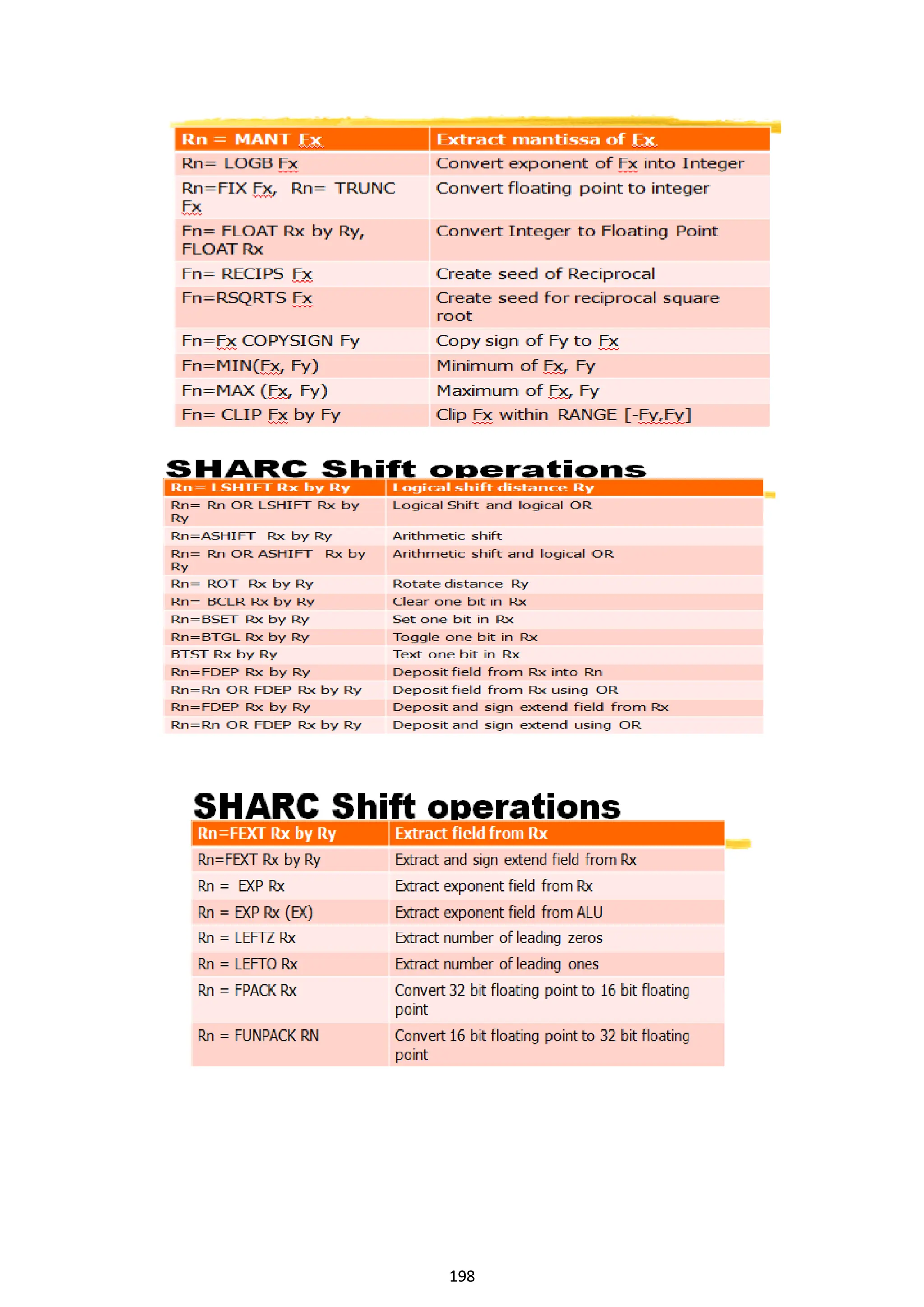 | Rn = MANT Fx | Extract mantissa of Fx |
|---|---|
| Rn= LOGB Fx | Convert exponent of Fx into Integer |
| Rn=FIX Fx, Rn= TRUNC Fx | Convert floating point to integer |
| Fn= FLOAT Rx by Ry, FLOAT Rx | Convert Integer to Floating Point |
| Fn= RECIPS Fx | Create seed of Reciprocal |
| Fn=RSQRTS Fx | Create seed for reciprocal square root |
| Fn=Fx COPYSIGN Fy | Copy sign of Fy to Fx |
| Fn=MIN(Fx, Fy) | Minimum of Fx, Fy |
| Fn=MAX (Fx, Fy) | Maximum of Fx, Fy |
| Fn= CLIP Fx by Fy | Clip Fx within RANGE [-Fy,Fy] |

SHARC Shift operations

| Rn= LSHIFT Rx by Ry | Logical shift distance Ry |
|---|---|
| Rn= Rn OR LSHIFT Rx by Ry | Logical Shift and logical OR |
| Rn=ASHIFT Rx by Ry | Arithmetic shift |
| Rn= Rn OR ASHIFT Rx by Ry | Arithmetic shift and logical OR |
| Rn= ROT Rx by Ry | Rotate distance Ry |
| Rn= BCLR Rx by Ry | Clear one bit in Rx |
| Rn=BSET Rx by Ry | Set one bit in Rx |
| Rn=BTGL Rx by Ry | Toggle one bit in Rx |
| BTST Rx by Ry | Text one bit in Rx |
| Rn=FDEP Rx by Ry | Deposit field from Rx into Rn |
| Rn=Rn OR FDEP Rx by Ry | Deposit field from Rx using OR |
| Rn=FDEP Rx by Ry | Deposit and sign extend field from Rx |
| Rn=Rn OR FDEP Rx by Ry | Deposit and sign extend using OR |

SHARC Shift operations

| Rn=FEXT Rx by Ry | Extract field from Rx |
|---|---|
| Rn=FEXT Rx by Ry | Extract and sign extend field from Rx |
| Rn = EXP Rx | Extract exponent field from Rx |
| Rn = EXP Rx (EX) | Extract exponent field from ALU |
| Rn = LEFTZ Rx | Extract number of leading zeros |
| Rn = LEFTO Rx | Extract number of leading ones |
| Rn = FPACK Rx | Convert 32 bit floating point to 16 bit floating point |
| Rn = FUNPACK RN | Convert 16 bit floating point to 32 bit floating point |

198